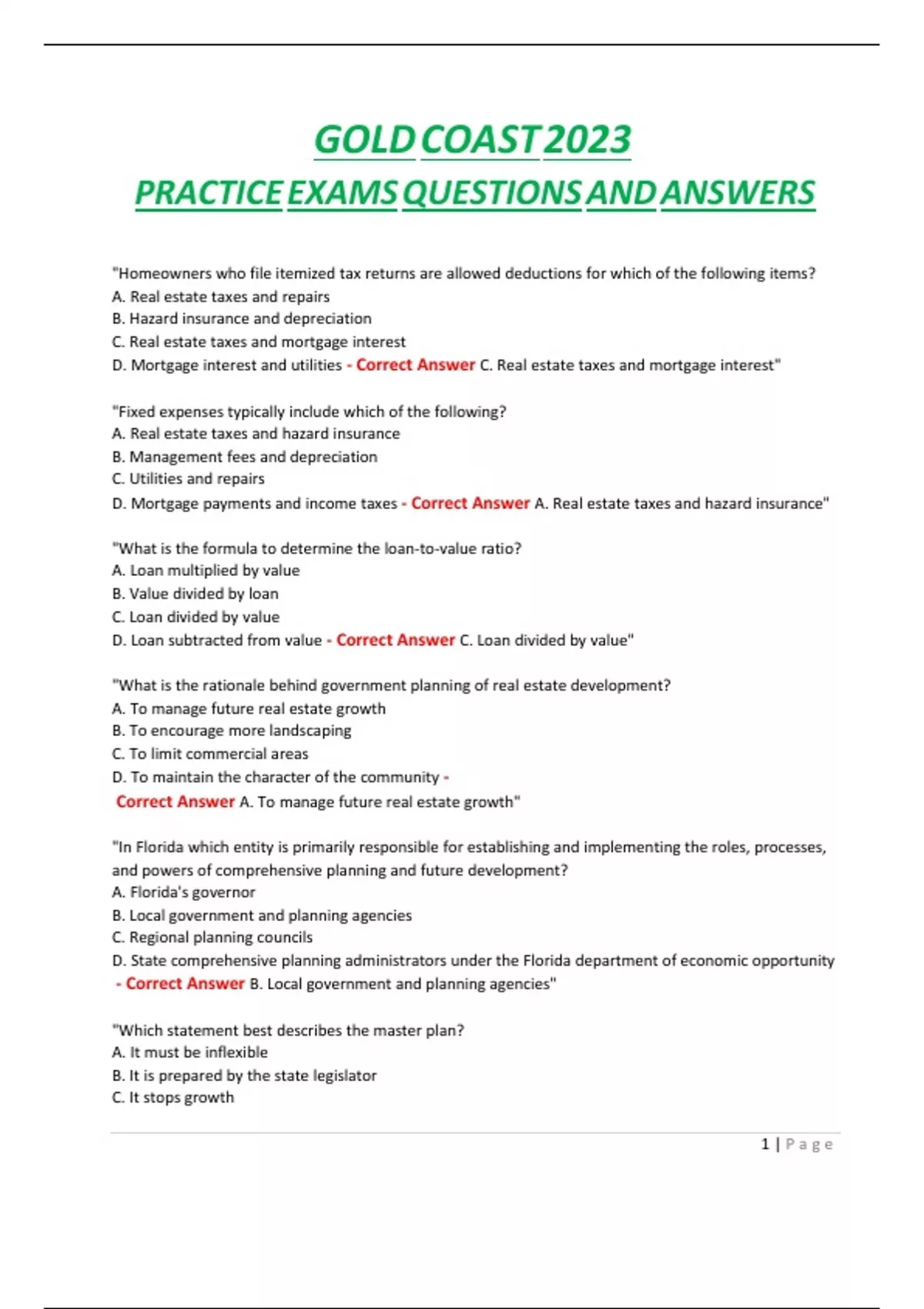 GOLD COAST 2023

PRACTICE EXAMS QUESTIONS AND ANSWERS

"Homeowners who file itemized tax returns are allowed deductions for which of the following items?
A. Real estate taxes and repairs
B. Hazard insurance and depreciation
C. Real estate taxes and mortgage interest
D. Mortgage interest and utilities - Correct Answer C. Real estate taxes and mortgage interest"

"Fixed expenses typically include which of the following?
A. Real estate taxes and hazard insurance
B. Management fees and depreciation
C. Utilities and repairs
D. Mortgage payments and income taxes - Correct Answer A. Real estate taxes and hazard insurance"

"What is the formula to determine the loan-to-value ratio?
A. Loan multiplied by value
B. Value divided by loan
C. Loan divided by value
D. Loan subtracted from value - Correct Answer C. Loan divided by value"

"What is the rationale behind government planning of real estate development?
A. To manage future real estate growth
B. To encourage more landscaping
C. To limit commercial areas
D. To maintain the character of the community -
Correct Answer A. To manage future real estate growth"

"In Florida which entity is primarily responsible for establishing and implementing the roles, processes, and powers of comprehensive planning and future development?
A. Florida's governor
B. Local government and planning agencies
C. Regional planning councils
D. State comprehensive planning administrators under the Florida department of economic opportunity
- Correct Answer B. Local government and planning agencies"

"Which statement best describes the master plan?
A. It must be inflexible
B. It is prepared by the state legislator
C. It stops growth

1 | Page